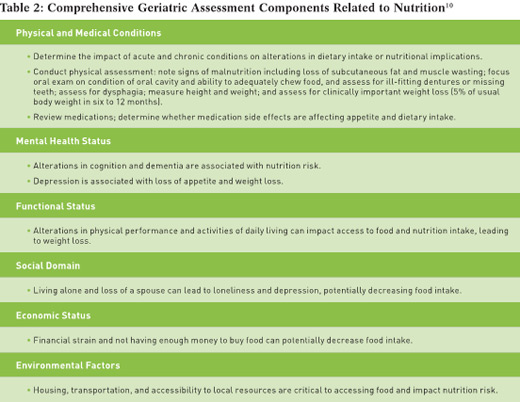 Table 2: Comprehensive Geriatric Assessment Components Related to Nutrition$^{10}$

Physical and Medical Conditions

• Determine the impact of acute and chronic conditions on alterations in dietary intake or nutritional implications.

• Conduct physical assessment: note signs of malnutrition including loss of subcutaneous fat and muscle wasting; focus oral exam on condition of oral cavity and ability to adequately chew food, and assess for ill-fitting dentures or missing teeth; assess for dysphagia; measure height and weight; and assess for clinically important weight loss (5% of usual body weight in six to 12 months).

• Review medications; determine whether medication side effects are affecting appetite and dietary intake.

Mental Health Status

• Alterations in cognition and dementia are associated with nutrition risk.

• Depression is associated with loss of appetite and weight loss.

Functional Status

• Alterations in physical performance and activities of daily living can impact access to food and nutrition intake, leading to weight loss.

Social Domain

• Living alone and loss of a spouse can lead to loneliness and depression, potentially decreasing food intake.

Economic Status

• Financial strain and not having enough money to buy food can potentially decrease food intake.

Environmental Factors

• Housing, transportation, and accessibility to local resources are critical to accessing food and impact nutrition risk.